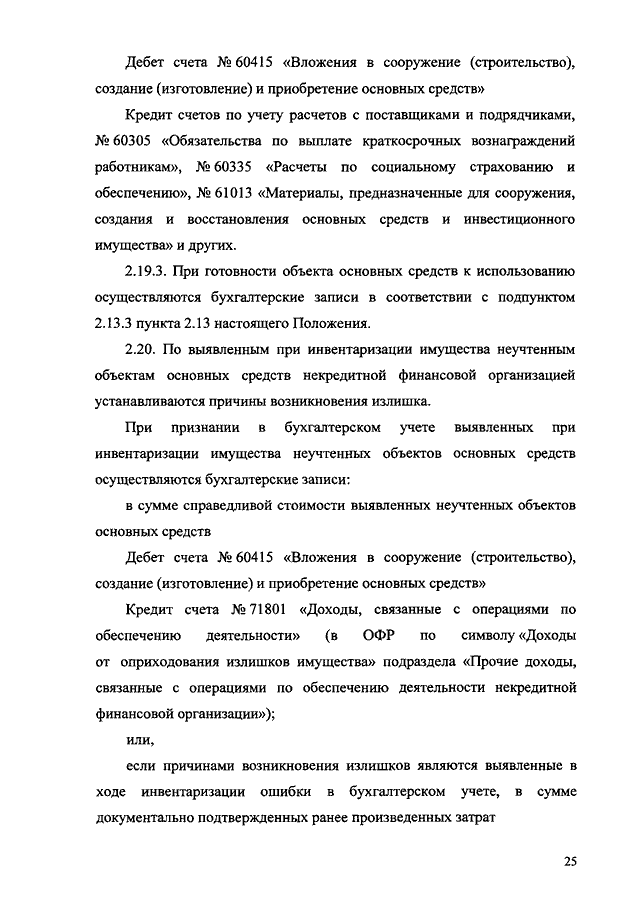 Дебет счета № 60415 «Вложения в сооружение (строительство), создание (изготовление) и приобретение основных средств»

Кредит счетов по учету расчетов с поставщиками и подрядчиками, № 60305 «Обязательства по выплате краткосрочных вознаграждений работникам», № 60335 «Расчеты по социальному страхованию и обеспечению», № 61013 «Материалы, предназначенные для сооружения, создания и восстановления основных средств и инвестиционного имущества» и других.

2.19.3. При готовности объекта основных средств к использованию осуществляются бухгалтерские записи в соответствии с подпунктом 2.13.3 пункта 2.13 настоящего Положения.

2.20. По выявленным при инвентаризации имущества неучтенным объектам основных средств некредитной финансовой организацией устанавливаются причины возникновения излишка.

При признании в бухгалтерском учете выявленных при инвентаризации имущества неучтенных объектов основных средств осуществляются бухгалтерские записи:

в сумме справедливой стоимости выявленных неучтенных объектов основных средств

Дебет счета № 60415 «Вложения в сооружение (строительство), создание (изготовление) и приобретение основных средств»

Кредит счета № 71801 «Доходы, связанные с операциями по обеспечению деятельности» (в ОФР по символу «Доходы от оприходования излишков имущества» подраздела «Прочие доходы, связанные с операциями по обеспечению деятельности некредитной финансовой организации»);

или,

если причинами возникновения излишков являются выявленные в ходе инвентаризации ошибки в бухгалтерском учете, в сумме документально подтвержденных ранее произведенных затрат

25